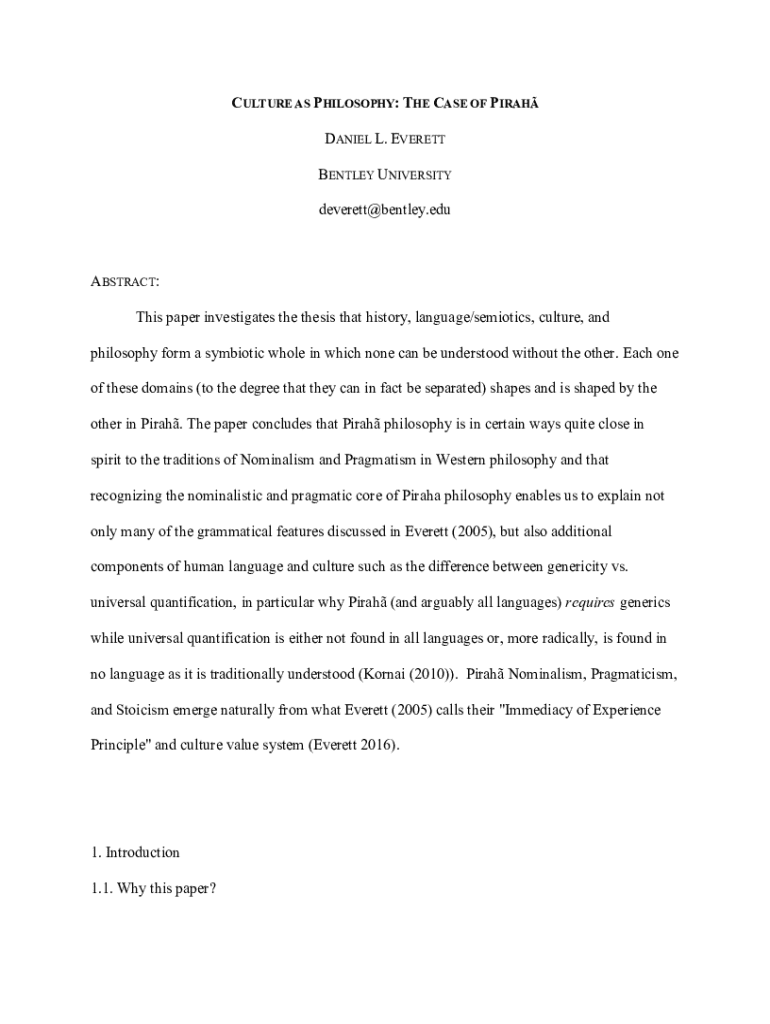 CULTURE AS PHILOSOPHY: THE CASE OF PIRAHÃ

DANIEL L. EVERETT

BENTLEY UNIVERSITY

deverett@bentley.edu

ABSTRACT:

This paper investigates the thesis that history, language/semiotics, culture, and philosophy form a symbiotic whole in which none can be understood without the other. Each one of these domains (to the degree that they can in fact be separated) shapes and is shaped by the other in Pirahã. The paper concludes that Pirahã philosophy is in certain ways quite close in spirit to the traditions of Nominalism and Pragmatism in Western philosophy and that recognizing the nominalistic and pragmatic core of Piraha philosophy enables us to explain not only many of the grammatical features discussed in Everett (2005), but also additional components of human language and culture such as the difference between genericity vs. universal quantification, in particular why Pirahã (and arguably all languages) requires generics while universal quantification is either not found in all languages or, more radically, is found in no language as it is traditionally understood (Kornai (2010)). Pirahã Nominalism, Pragmaticism, and Stoicism emerge naturally from what Everett (2005) calls their "Immediacy of Experience Principle" and culture value system (Everett 2016).

1. Introduction

1.1. Why this paper?